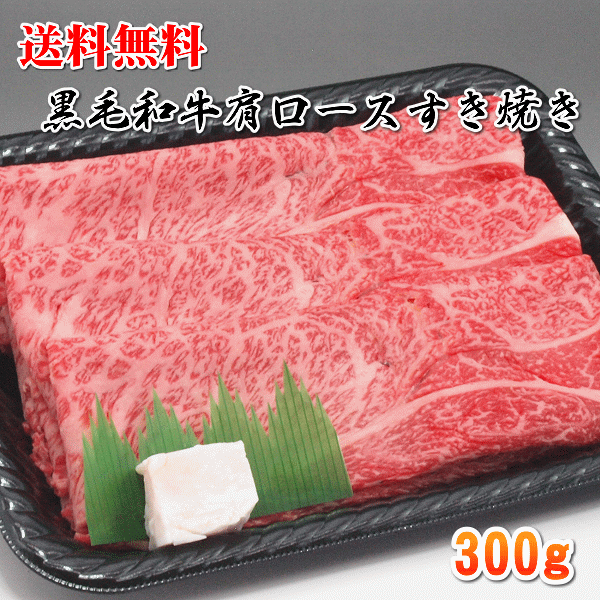 送料無料

黒毛和牛肩ロースすき焼き

300g